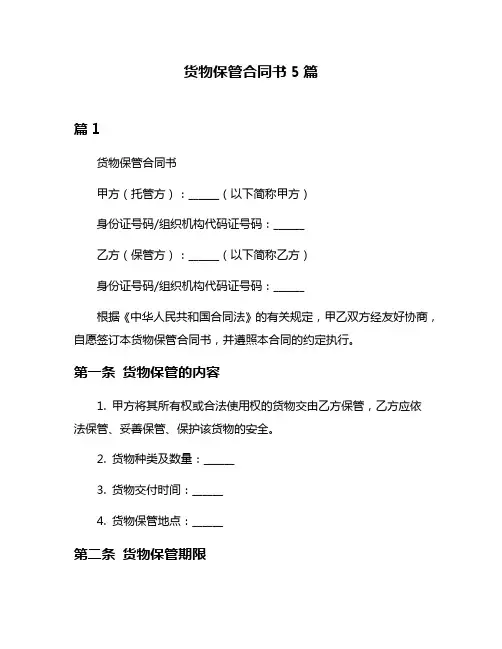 货物保管合同书 5 篇

篇 1

货物保管合同书

甲方（托管方）：______（以下简称甲方）

身份证号码/组织机构代码证号码：______

乙方（保管方）：______（以下简称乙方）

身份证号码/组织机构代码证号码：______

根据《中华人民共和国合同法》的有关规定，甲乙双方经友好协商，自愿签订本货物保管合同书，并遵照本合同的约定执行。

第一条 货物保管的内容

1. 甲方将其所有权或合法使用权的货物交由乙方保管，乙方应依法保管、妥善保管、保护该货物的安全。

2. 货物种类及数量：______

3. 货物交付时间：______

4. 货物保管地点：______

第二条 货物保管期限